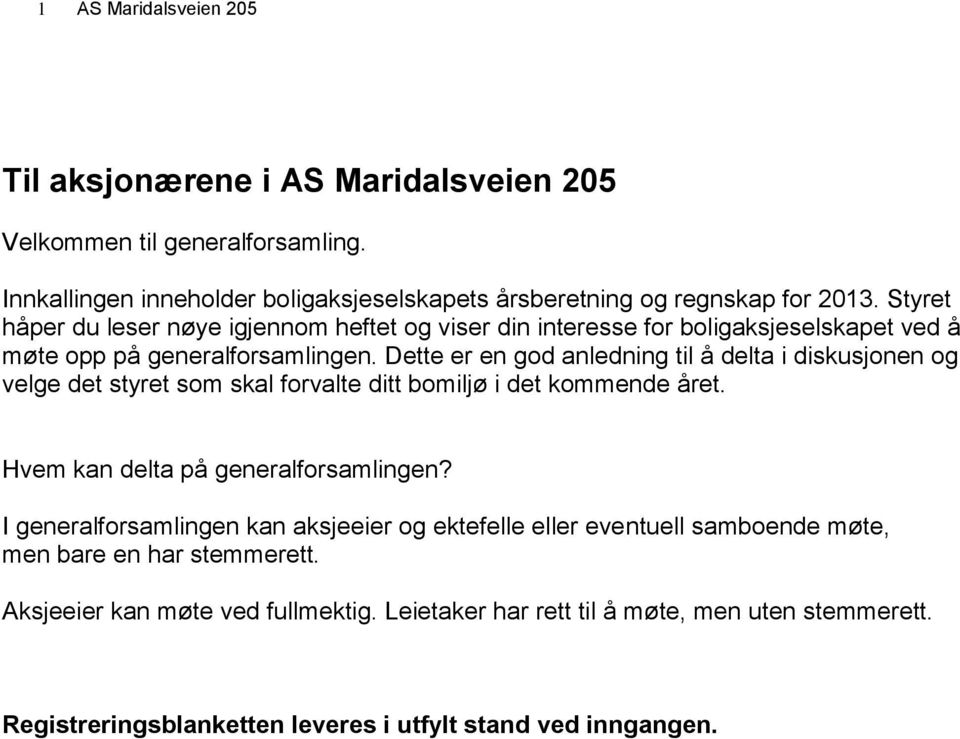 1 AS Maridalsveien 205

Til aksjonærene i AS Maridalsveien 205

Velkommen til generalforsamling.

Innkallingen inneholder boligaksjeselskapets årsberetning og regnskap for 2013. Styret håper du leser nøye igjennom heftet og viser din interesse for boligaksjeselskapet ved å møte opp på generalforsamlingen. Dette er en god anledning til å delta i diskusjonen og velge det styret som skal forvalte ditt bomiljø i det kommende året.

Hvem kan delta på generalforsamlingen?

I generalforsamlingen kan aksjeeier og ektefelle eller eventuell samboende møte, men bare en har stemmerett.

Aksjeeier kan møte ved fullmektig. Leietaker har rett til å møte, men uten stemmerett.

Registreringsblanketten leveres i utfylt stand ved inngangen.